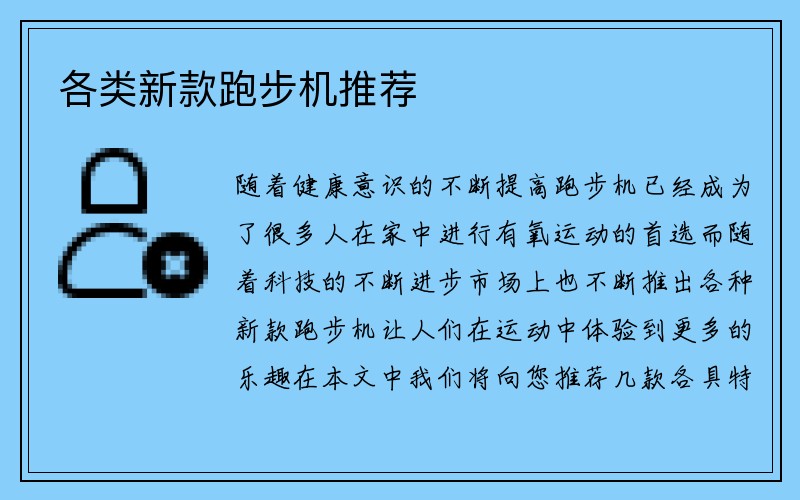 各类新款跑步机推荐

随着健康意识的不断提高跑步机已经成为了很多人在家中进行有氧运动的首选而随着科技的不断进步市场上也不断推出各种新款跑步机让人们在运动中体验到更多的乐趣在本文中我们将向您推荐几款各具特